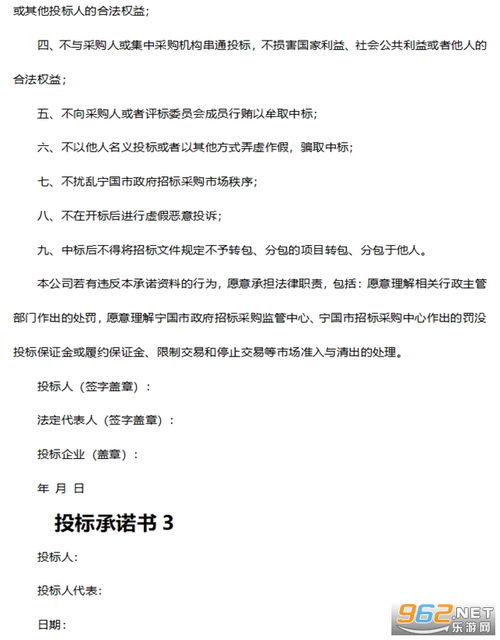 或其他投标人的合法权益；

四、不与采购人或集中采购机构串通投标，不损害国家利益、社会公共利益或者他人的合法权益；

五、不向采购人或者评标委员会成员行贿以牟取中标；

六、不以他人名义投标或者以其他方式弄虚作假，骗取中标；

七、不扰乱宁国市政府招标采购市场秩序；

八、不在开标后进行虚假恶意投诉；

九、中标后不得将招标文件规定不予转包、分包的项目转包、分包于他人。

本公司若有违反本承诺资料的行为，愿意承担法律职责，包括：愿意理解相关行政主管部门作出的处罚，愿意理解宁国市政府招标采购监管中心、宁国市招标采购中心作出的罚没投标保证金或履约保证金、限制交易和停止交易等市场准入与清出的处理。

投标人（签字盖章）：

法定代表人（签字盖章）：

投标企业（盖章）：

年 月 日

投标承诺书3

投标人：

投标人代表：

日期：

962.NET
乐游网